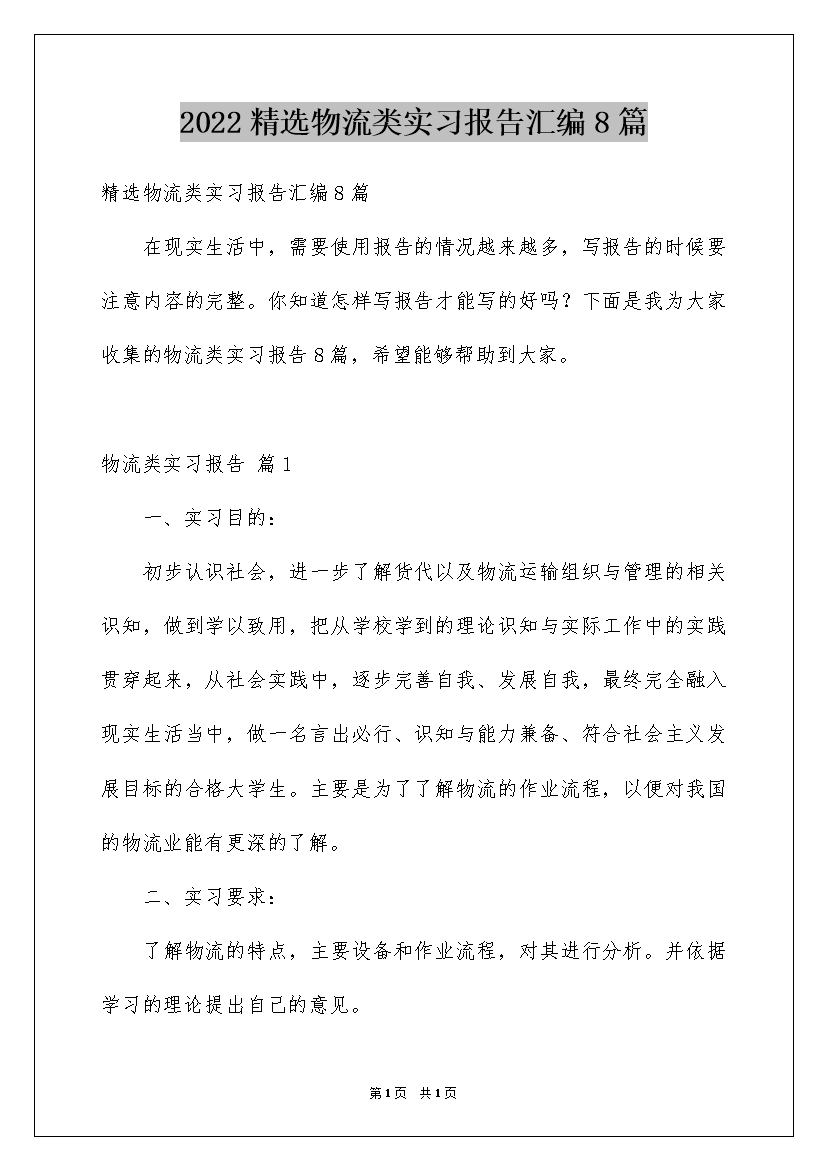 2022精选物流类实习报告汇编8篇

精选物流类实习报告汇编8篇

在现实生活中，需要使用报告的情况越来越多，写报告的时候要注意内容的完整。你知道怎样写报告才能写的好吗？下面是我为大家收集的物流类实习报告8篇，希望能够帮助到大家。

物流类实习报告 篇1

一、实习目的：

初步认识社会，进一步了解货代以及物流运输组织与管理的相关识知，做到学以致用，把从学校学到的理论识知与实际工作中的实践贯穿起来，从社会实践中，逐步完善自我、发展自我，最终完全融入现实生活当中，做一名言出必行、识知与能力兼备、符合社会主义发展目标的合格大学生。主要是为了了解物流的作业流程，以便对我国的物流业能有更深的了解。

二、实习要求：

了解物流的特点，主要设备和作业流程，对其进行分析。并依据学习的理论提出自己的意见。

第1页 共1页